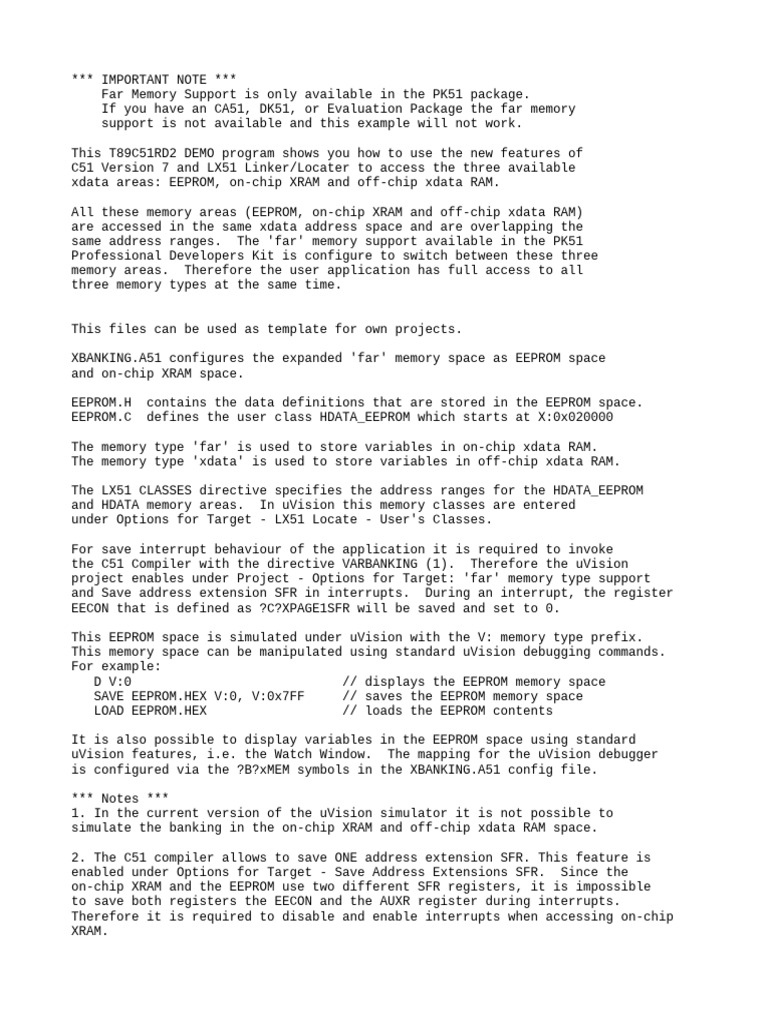 *** IMPORTANT NOTE ***
Far Memory Support is only available in the PK51 package.
If you have an CA51, DK51, or Evaluation Package the far memory support is not available and this example will not work.

This T89C51RD2 DEMO program shows you how to use the new features of C51 Version 7 and LX51 Linker/Locater to access the three available xdata areas: EEPROM, on-chip XRAM and off-chip xdata RAM.

All these memory areas (EEPROM, on-chip XRAM and off-chip xdata RAM) are accessed in the same xdata address space and are overlapping the same address ranges. The 'far' memory support available in the PK51 Professional Developers Kit is configure to switch between these three memory areas. Therefore the user application has full access to all three memory types at the same time.

This files can be used as template for own projects.

XBANKING.A51 configures the expanded 'far' memory space as EEPROM space and on-chip XRAM space.

EEPROM.H contains the data definitions that are stored in the EEPROM space.
EEPROM.C defines the user class HDATA_EEPROM which starts at X:0x020000

The memory type 'far' is used to store variables in on-chip xdata RAM.
The memory type 'xdata' is used to store variables in off-chip xdata RAM.

The LX51 CLASSES directive specifies the address ranges for the HDATA_EEPROM and HDATA memory areas. In uVision this memory classes are entered under Options for Target - LX51 Locate - User's Classes.

For save interrupt behaviour of the application it is required to invoke the C51 Compiler with the directive VARBANKING (1). Therefore the uVision project enables under Project - Options for Target: 'far' memory type support and Save address extension SFR in interrupts. During an interrupt, the register EECON that is defined as ?C?XPAGE1SFR will be saved and set to 0.

This EEPROM space is simulated under uVision with the V: memory type prefix.
This memory space can be manipulated using standard uVision debugging commands.
For example:
D V:0 // displays the EEPROM memory space
SAVE EEPROM.HEX V:0, V:0x7FF // saves the EEPROM memory space
LOAD EEPROM.HEX // loads the EEPROM contents

It is also possible to display variables in the EEPROM space using standard uVision features, i.e. the Watch Window. The mapping for the uVision debugger is configured via the ?B?xMEM symbols in the XBANKING.A51 config file.

*** Notes ***
1. In the current version of the uVision simulator it is not possible to simulate the banking in the on-chip XRAM and off-chip xdata RAM space.

2. The C51 compiler allows to save ONE address extension SFR. This feature is enabled under Options for Target - Save Address Extensions SFR. Since the on-chip XRAM and the EEPROM use two different SFR registers, it is impossible to save both registers the EECON and the AUXR register during interrupts. Therefore it is required to disable and enable interrupts when accessing on-chip XRAM.